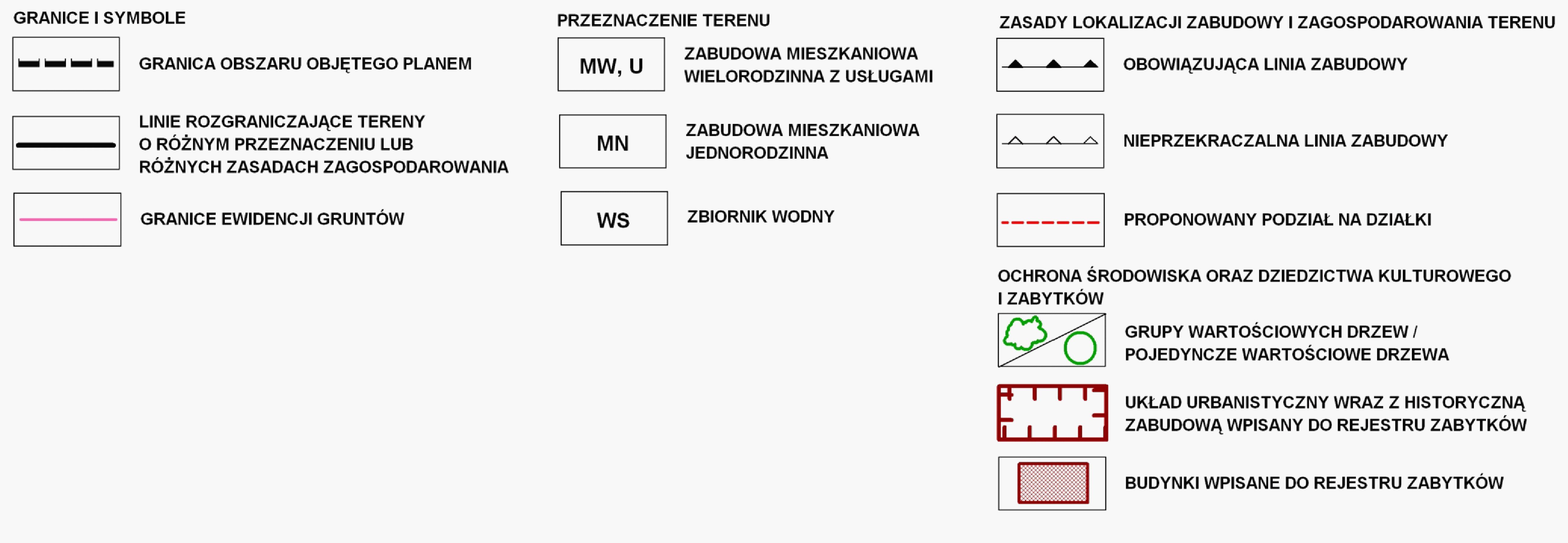 GRANICE I SYMBOLE

GRANICA OBSZARU OBJĘTEGO PLANEM

LINIE ROZGRANICZAJĄCE TERENY O RÓŻNYM PRZEZNACZENIU LUB RÓŻNYCH ZASADACH ZAGOSPODAROWANIA

GRANICE EWIDENCJI GRUNTÓW

PRZEZNACZENIE TERENU

MW, U

ZABUDOWA MIESZKANIOWA WIELORODZINNA Z USŁUGAMI

MN

ZABUDOWA MIESZKANIOWA JEDNORODZINNA

WS

ZBIORNIK WODNY

ZASADY LOKALIZACJI ZABUDOWY I ZAGOSPODAROWANIA TERENU

OBOWIĄZUJĄCA LINIA ZABUDOWY

NIEPRZEKRACZALNA LINIA ZABUDOWY

PROPONOWANY PODZIAŁ NA DZIAŁKI

OCHRONA ŚRODOWISKA ORAZ DZIEDZICTWA KULTUROWEGO I ZABYTKÓW

GRUPY WARTOŚCIOWYCH DRZEW / POJEDYNCZE WARTOŚCIOWE DRZEWA

UKŁAD URBANISTYCZNY WRAZ Z HISTORYCZNĄ ZABUDOWĄ WPISANY DO REJESTRU ZABYTKÓW

BUDYNKI WPISANE DO REJESTRU ZABYTKÓW